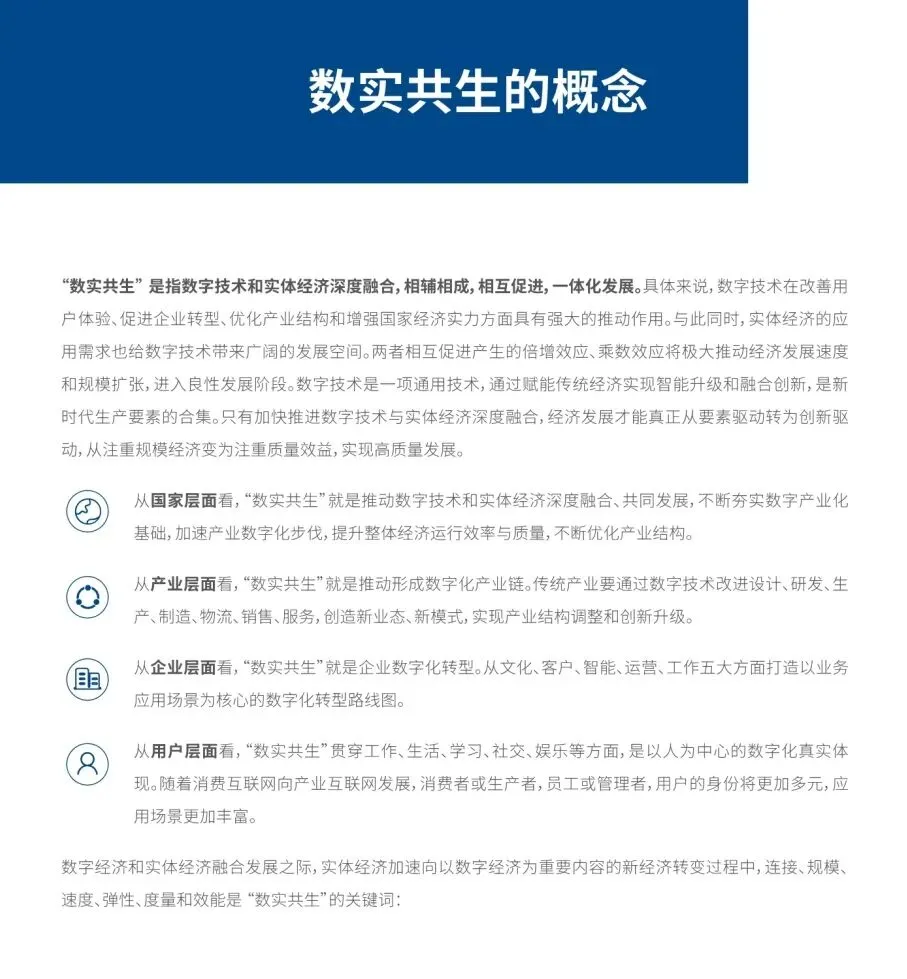 数实共生的概念

“数实共生”是指数字技术和实体经济深度融合，相辅相成，相互促进，一体化发展。具体来说，数字技术在改善用户体验、促进企业转型、优化产业结构和增强国家经济实力方面具有强大的推动作用。与此同时，实体经济的应用需求也给数字技术带来广阔的发展空间。两者相互促进产生的倍增效应、乘数效应将极大推动经济发展速度和规模扩张，进入良性发展阶段。数字技术是一项通用技术，通过赋能传统经济实现智能升级和融合创新，是新时代生产要素的合集。只有加快推进数字技术与实体经济深度融合，经济发展才能真正从要素驱动转为创新驱动，从注重规模经济变为注重质量效益，实现高质量发展。

从国家层面看，“数实共生”就是推动数字技术和实体经济深度融合、共同发展，不断夯实数字产业化基础，加速产业数字化步伐，提升整体经济运行效率与质量，不断优化产业结构。

从产业层面看，“数实共生”就是推动形成数字化产业链。传统产业要通过数字技术改进设计、研发、生产、制造、物流、销售、服务，创造新业态、新模式，实现产业结构调整和创新升级。

从企业层面看，“数实共生”就是企业数字化转型。从文化、客户、智能、运营、工作五大方面打造以业务应用场景为核心的数字化转型路线图。

从用户层面看，“数实共生”贯穿工作、生活、学习、社交、娱乐等方面，是以人为中心的数字化真实体现。随着消费互联网向产业互联网发展，消费者或生产者，员工或管理者，用户的身份将更加多元，应用场景更加丰富。

数字经济和实体经济融合发展之际，实体经济加速向以数字经济为重要内容的新经济转变过程中，连接、规模、速度、弹性、度量和效能是“数实共生”的关键词：